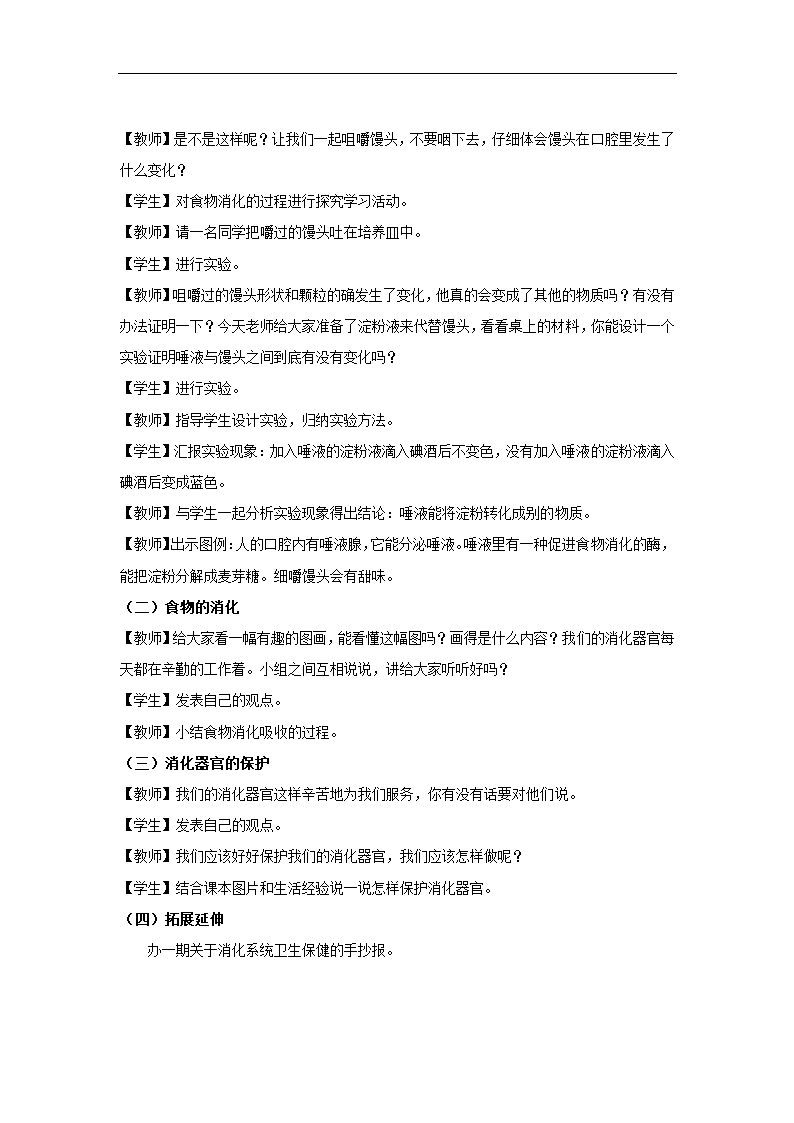 【教师】是不是这样呢？让我们一起咀嚼馒头，不要咽下去，仔细体会馒头在口腔里发生了什么变化？

【学生】对食物消化的过程进行探究学习活动。

【教师】请一名同学把嚼过的馒头吐在培养皿中。

【学生】进行实验。

【教师】咀嚼过的馒头形状和颗粒的确发生了变化，他真的会变成了其他的物质吗？有没有办法证明一下？今天老师给大家准备了淀粉液来代替馒头，看看桌上的材料，你能设计一个实验证明唾液与馒头之间到底有没有变化吗？

【学生】进行实验。

【教师】指导学生设计实验，归纳实验方法。

【学生】汇报实验现象：加入唾液的淀粉液滴入碘酒后不变色，没有加入唾液的淀粉液滴入碘酒后变成蓝色。

【教师】与学生一起分析实验现象得出结论：唾液能将淀粉转化成别的物质。

【教师】出示图例：人的口腔内有唾液腺，它能分泌唾液。唾液里有一种促进食物消化的酶，能把淀粉分解成麦芽糖。细嚼馒头会有甜味。

（二）食物的消化

【教师】给大家看一幅有趣的图画，能看懂这幅图吗？画得是什么内容？我们的消化器官每天都在辛勤的工作着。小组之间互相说说，讲给大家听听好吗？

【学生】发表自己的观点。

【教师】小结食物消化吸收的过程。

（三）消化器官的保护

【教师】我们的消化器官这样辛苦地为我们服务，你有没有话要对他们说。

【学生】发表自己的观点。

【教师】我们应该好好保护我们的消化器官，我们应该怎样做呢？

【学生】结合课本图片和生活经验说一说怎样保护消化器官。

（四）拓展延伸

办一期关于消化系统卫生保健的手抄报。